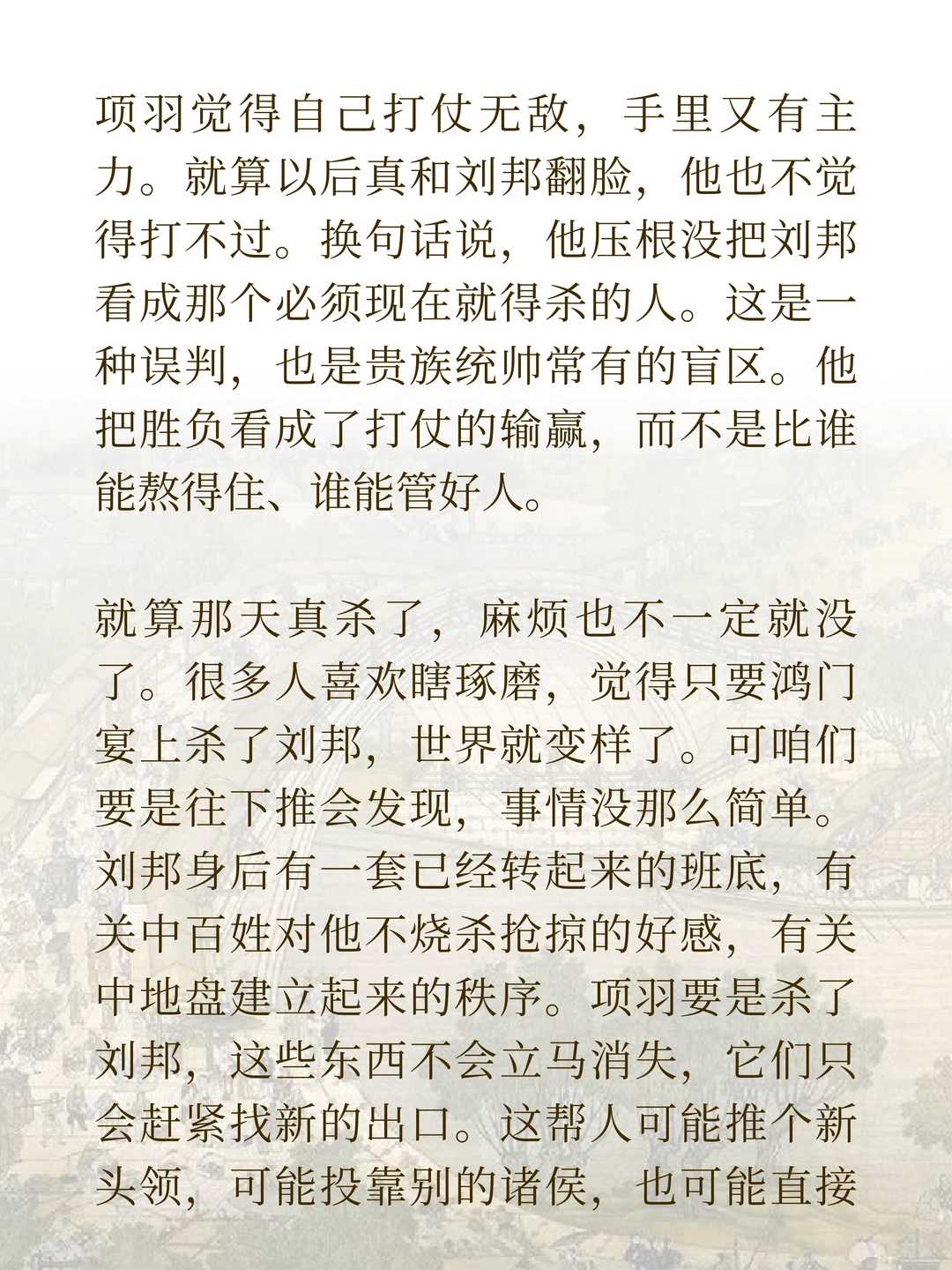 项羽觉得自己打仗无敌，手里又有主力。就算以后真和刘邦翻脸，他也不觉得打不过。换句话说，他压根没把刘邦看成那个必须现在就得杀的人。这是一种误判，也是贵族统帅常有的盲区。他把胜负看成了打仗的输赢，而不是比谁能熬得住、谁能管好人。

就算那天真杀了，麻烦也不一定就没了。很多人喜欢瞎琢磨，觉得只要鸿门宴上杀了刘邦，世界就变样了。可咱们要是往下推会发现，事情没那么简单。刘邦身后有一套已经转起来的班底，有关中百姓对他不烧杀抢掠的好感，有关中地盘建立起来的秩序。项羽要是杀了刘邦，这些东西不会立马消失，它们只会赶紧找新的出口。这帮人可能推个新头领，可能投靠别的诸侯，也可能直接